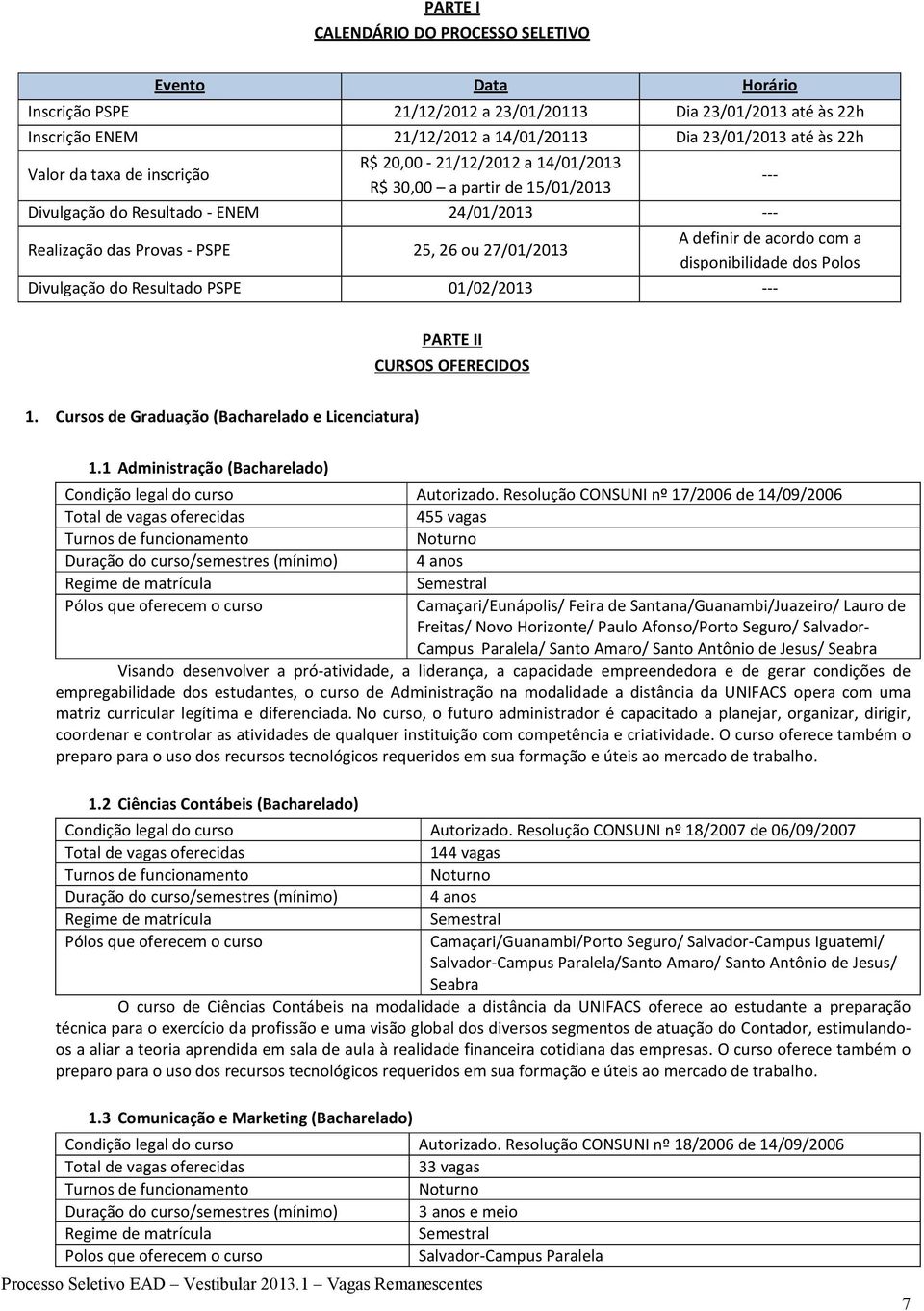 PARTE I
CALENDÁRIO DO PROCESSO SELETIVO

| Evento | Data | Horário |
|---|---|---|
| Inscrição PSPE | 21/12/2012 a 23/01/20113 | Dia 23/01/2013 até às 22h |
| Inscrição ENEM | 21/12/2012 a 14/01/20113 | Dia 23/01/2013 até às 22h |
| Valor da taxa de inscrição | R$ 20,00 - 21/12/2012 a 14/01/2013 R$ 30,00 – a partir de 15/01/2013 | --- |
| Divulgação do Resultado - ENEM | 24/01/2013 | --- |
| Realização das Provas - PSPE | 25, 26 ou 27/01/2013 | A definir de acordo com a disponibilidade dos Polos |
| Divulgação do Resultado PSPE | 01/02/2013 | --- |

PARTE II
CURSOS OFERECIDOS

1. Cursos de Graduação (Bacharelado e Licenciatura)

1.1 Administração (Bacharelado)

| Condição legal do curso | Autorizado. Resolução CONSUNI nº 17/2006 de 14/09/2006 |
|---|---|
| Total de vagas oferecidas | 455 vagas |
| Turnos de funcionamento | Noturno |
| Duração do curso/semestres (mínimo) | 4 anos |
| Regime de matrícula | Semestral |
| Pólos que oferecem o curso | Camaçari/Eunápolis/ Feira de Santana/Guanambi/Juazeiro/ Lauro de Freitas/ Novo Horizonte/ Paulo Afonso/Porto Seguro/ Salvador-Campus Paralela/ Santo Amaro/ Santo Antônio de Jesus/ Seabra |

Visando desenvolver a pró-atividade, a liderança, a capacidade empreendedora e de gerar condições de empregabilidade dos estudantes, o curso de Administração na modalidade a distância da UNIFACS opera com uma matriz curricular legítima e diferenciada. No curso, o futuro administrador é capacitado a planejar, organizar, dirigir, coordenar e controlar as atividades de qualquer instituição com competência e criatividade. O curso oferece também o preparo para o uso dos recursos tecnológicos requeridos em sua formação e úteis ao mercado de trabalho.

1.2 Ciências Contábeis (Bacharelado)

| Condição legal do curso | Autorizado. Resolução CONSUNI nº 18/2007 de 06/09/2007 |
|---|---|
| Total de vagas oferecidas | 144 vagas |
| Turnos de funcionamento | Noturno |
| Duração do curso/semestres (mínimo) | 4 anos |
| Regime de matrícula | Semestral |
| Pólos que oferecem o curso | Camaçari/Guanambi/Porto Seguro/ Salvador-Campus Iguatemi/ Salvador-Campus Paralela/Santo Amaro/ Santo Antônio de Jesus/ Seabra |

O curso de Ciências Contábeis na modalidade a distância da UNIFACS oferece ao estudante a preparação técnica para o exercício da profissão e uma visão global dos diversos segmentos de atuação do Contador, estimulando-os a aliar a teoria aprendida em sala de aula à realidade financeira cotidiana das empresas. O curso oferece também o preparo para o uso dos recursos tecnológicos requeridos em sua formação e úteis ao mercado de trabalho.

1.3 Comunicação e Marketing (Bacharelado)

| Condição legal do curso | Autorizado. Resolução CONSUNI nº 18/2006 de 14/09/2006 |
|---|---|
| Total de vagas oferecidas | 33 vagas |
| Turnos de funcionamento | Noturno |
| Duração do curso/semestres (mínimo) | 3 anos e meio |
| Regime de matrícula | Semestral |
| Polos que oferecem o curso | Salvador-Campus Paralela |

Processo Seletivo EAD – Vestibular 2013.1 – Vagas Remanescentes

7